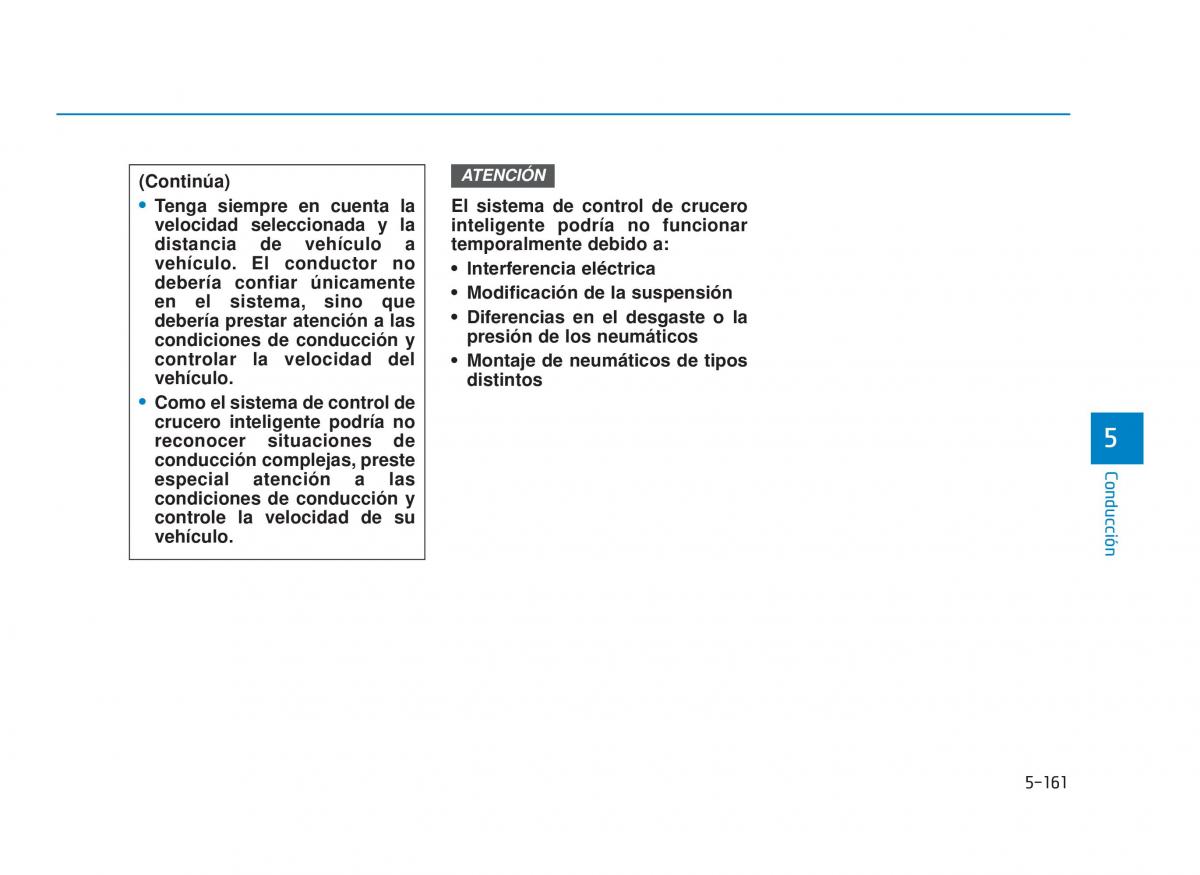 (Continúa)

• Tenga siempre en cuenta la velocidad seleccionada y la distancia de vehículo a vehículo. El conductor no debería confiar únicamente en el sistema, sino que debería prestar atención a las condiciones de conducción y controlar la velocidad del vehículo.

• Como el sistema de control de crucero inteligente podría no reconocer situaciones de conducción complejas, preste especial atención a las condiciones de conducción y controle la velocidad de su vehículo.

ATENCIÓN

El sistema de control de crucero inteligente podría no funcionar temporalmente debido a:

• Interferencia eléctrica
• Modificación de la suspensión
• Diferencias en el desgaste o la presión de los neumáticos
• Montaje de neumáticos de tipos distintos

5

Conducción

5-161